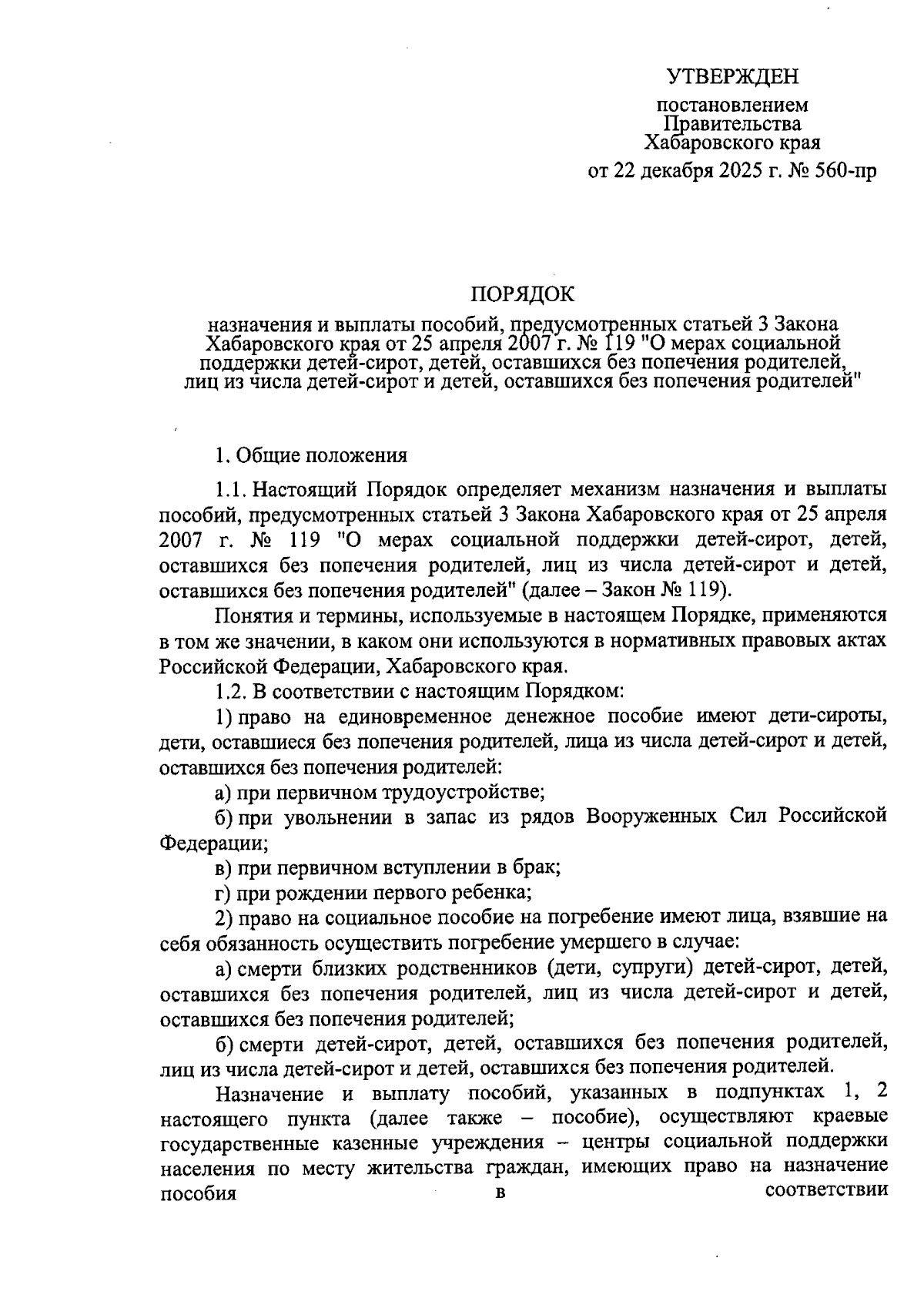 УТВЕРЖДЕН

постановлением
Правительства
Хабаровского края
от 22 декабря 2025 г. № 560-пр

ПОРЯДОК

назначения и выплаты пособий, предусмотренных статьей 3 Закона Хабаровского края от 25 апреля 2007 г. № 119 "О мерах социальной поддержки детей-сирот, детей, оставшихся без попечения родителей, лиц из числа детей-сирот и детей, оставшихся без попечения родителей"

1. Общие положения

1.1. Настоящий Порядок определяет механизм назначения и выплаты пособий, предусмотренных статьей 3 Закона Хабаровского края от 25 апреля 2007 г. № 119 "О мерах социальной поддержки детей-сирот, детей, оставшихся без попечения родителей, лиц из числа детей-сирот и детей, оставшихся без попечения родителей" (далее – Закон № 119).

Понятия и термины, используемые в настоящем Порядке, применяются в том же значении, в каком они используются в нормативных правовых актах Российской Федерации, Хабаровского края.

1.2. В соответствии с настоящим Порядком:

1) право на единовременное денежное пособие имеют дети-сироты, дети, оставшиеся без попечения родителей, лица из числа детей-сирот и детей, оставшихся без попечения родителей:

а) при первичном трудоустройстве;

б) при увольнении в запас из рядов Вооруженных Сил Российской Федерации;

в) при первичном вступлении в брак;

г) при рождении первого ребенка;

2) право на социальное пособие на погребение имеют лица, взявшие на себя обязанность осуществить погребение умершего в случае:

а) смерти близких родственников (дети, супруги) детей-сирот, детей, оставшихся без попечения родителей, лиц из числа детей-сирот и детей, оставшихся без попечения родителей;

б) смерти детей-сирот, детей, оставшихся без попечения родителей, лиц из числа детей-сирот и детей, оставшихся без попечения родителей.

Назначение и выплату пособий, указанных в подпунктах 1, 2 настоящего пункта (далее также – пособие), осуществляют краевые государственные казенные учреждения – центры социальной поддержки населения по месту жительства граждан, имеющих право на назначение пособия в соответствии